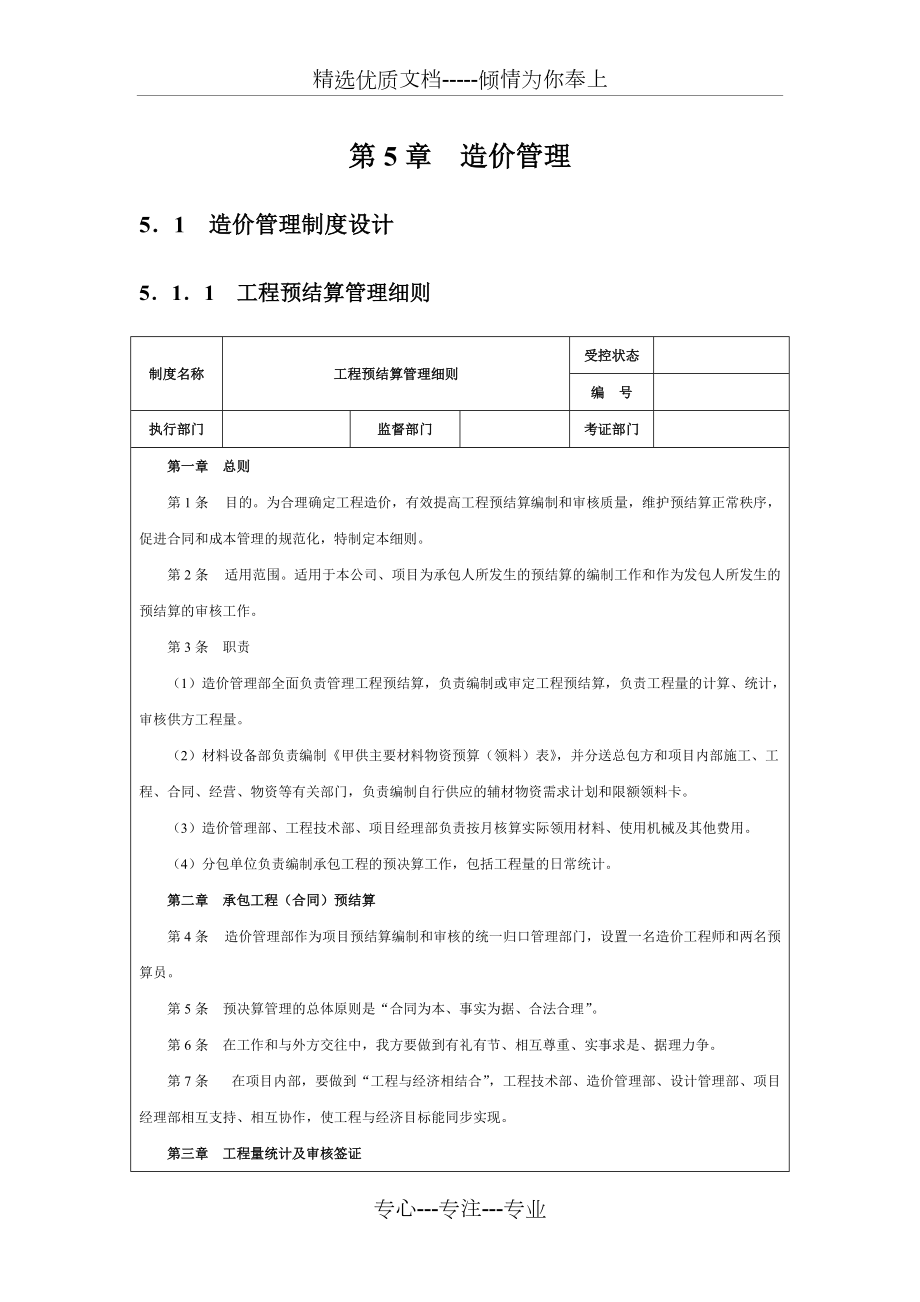 精选优质文档-----倾情为你奉上

第 5 章　造价管理

5．1　造价管理制度设计

5．1．1　工程预结算管理细则

| 制度名称 | 工程预结算管理细则 | | | 受控状态 | |
|---|---|---|---|---|---|
| | | | | 编　号 | |
| 执行部门 | | 监督部门 | | 考证部门 | |

第一章　总则

第 1 条　目的。为合理确定工程造价，有效提高工程预结算编制和审核质量，维护预结算正常秩序，促进合同和成本管理的规范化，特制定本细则。

第 2 条　适用范围。适用于本公司、项目为承包人所发生的预结算的编制工作和作为发包人所发生的预结算的审核工作。

第 3 条　职责

（1）造价管理部全面负责管理工程预结算，负责编制或审定工程预结算，负责工程量的计算、统计，审核供方工程量。

（2）材料设备部负责编制《甲供主要材料物资预算（领料）表》，并分送总包方和项目内部施工、工程、合同、经营、物资等有关部门，负责编制自行供应的辅材物资需求计划和限额领料卡。

（3）造价管理部、工程技术部、项目经理部负责按月核算实际领用材料、使用机械及其他费用。

（4）分包单位负责编制承包工程的预决算工作，包括工程量的日常统计。

第二章　承包工程（合同）预结算

第 4 条　造价管理部作为项目预结算编制和审核的统一归口管理部门，设置一名造价工程师和两名预算员。

第 5 条　预决算管理的总体原则是“合同为本、事实为据、合法合理”。

第 6 条　在工作和与外方交往中，我方要做到有礼有节、相互尊重、实事求是、据理力争。

第 7 条　在项目内部，要做到“工程与经济相结合”，工程技术部、造价管理部、设计管理部、项目经理部相互支持、相互协作，使工程与经济目标能同步实现。

第三章　工程量统计及审核签证

专心---专注---专业